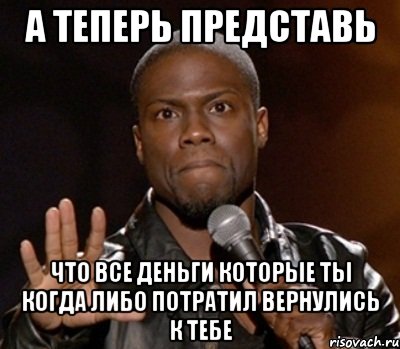 А ТЕПЕРЬ ПРЕДСТАВЬ

ЧТО ВСЕ ДЕНЬГИ КОТОРЫЕ ТЫ КОГДА ЛИБО ПОТРАТИЛ ВЕРНУЛИСЬ К ТЕБЕ

risovach.ru